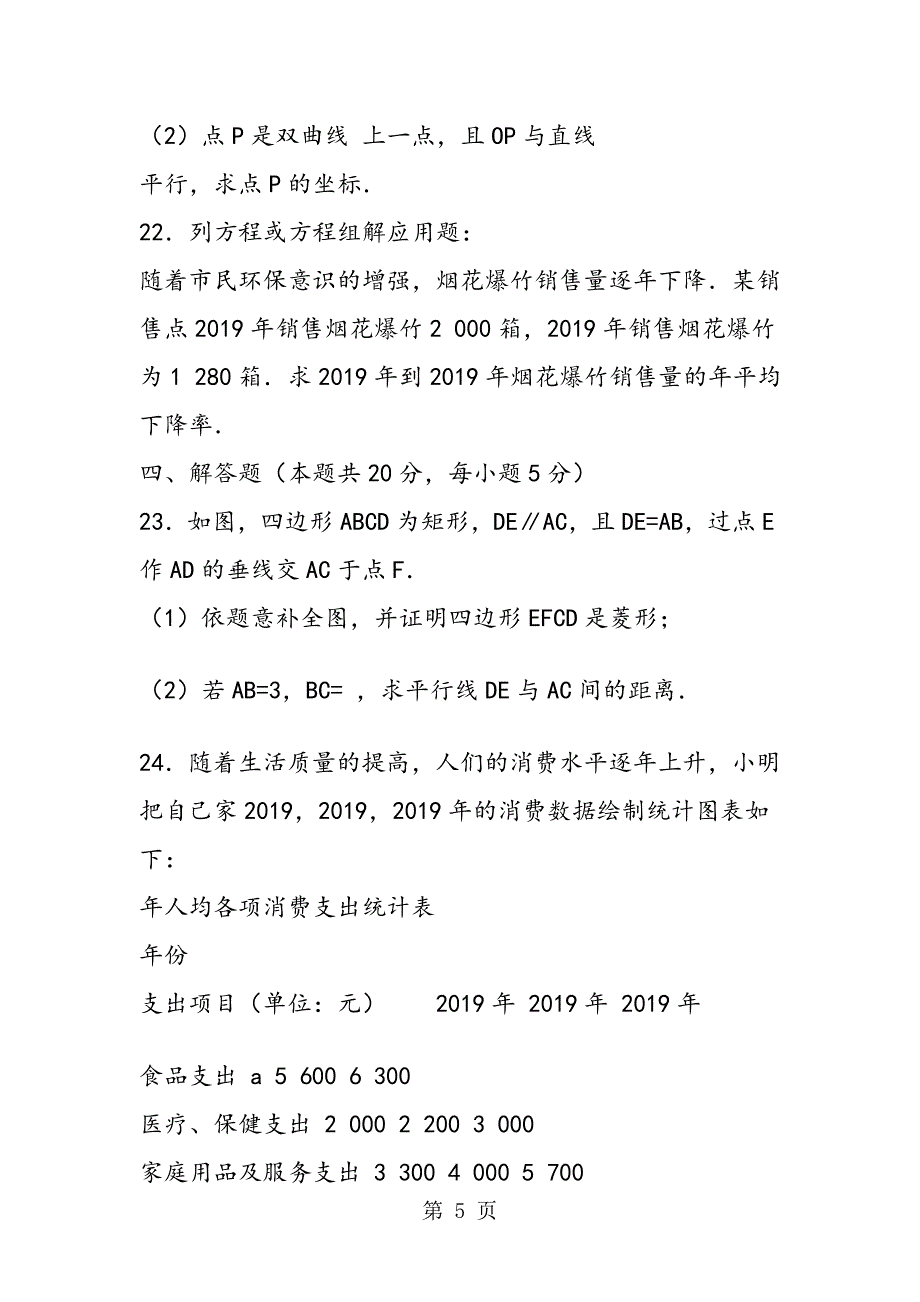 （2）点P是双曲线 上一点，且OP与直线 平行，求点P的坐标．

22．列方程或方程组解应用题：

随着市民环保意识的增强，烟花爆竹销售量逐年下降．某销售点2019年销售烟花爆竹2 000箱，2019年销售烟花爆竹为1 280箱．求2019年到2019年烟花爆竹销售量的年平均下降率．

四、解答题（本题共20分，每小题5分）

23．如图，四边形ABCD为矩形，DE∥AC，且DE=AB，过点E作AD的垂线交AC于点F．

（1）依题意补全图，并证明四边形EFCD是菱形；

（2）若AB=3，BC= ，求平行线DE与AC间的距离．

24．随着生活质量的提高，人们的消费水平逐年上升，小明把自己家2019，2019，2019年的消费数据绘制统计图表如下：

年人均各项消费支出统计表

年份

支出项目（单位：元）　　2019年 2019年 2019年

食品支出 a 5 600 6 300

医疗、保健支出 2 000 2 200 3 000

家庭用品及服务支出 3 300 4 000 5 700

第 5 页